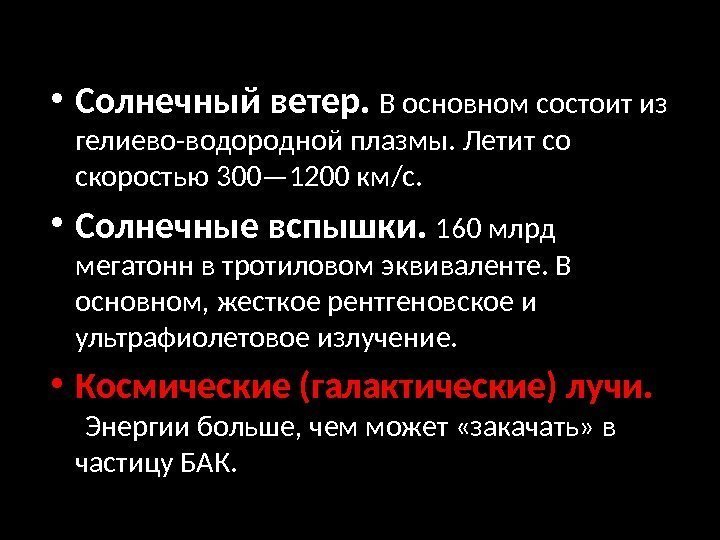 • Солнечный ветер. В основном состоит из гелиево-водородной плазмы. Летит со скоростью 300—1200 км/с.

• Солнечные вспышки. 160 млрд мегатонн в тротиловом эквиваленте. В основном, жесткое рентгеновское и ультрафиолетовое излучение.

• Космические (галактические) лучи. Энергии больше, чем может «закачать» в частицу БАК.